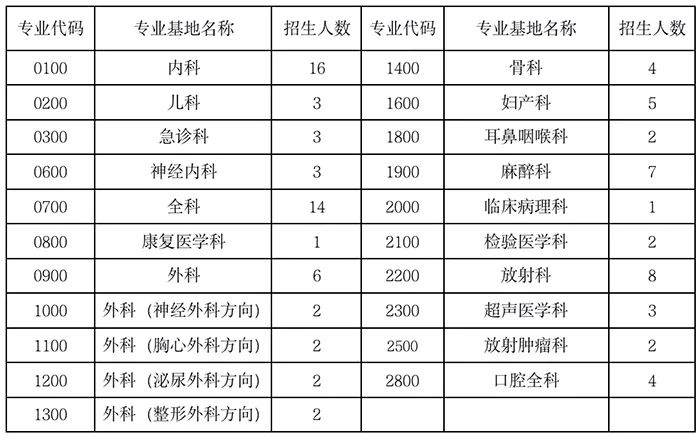 | 专业代码 | 专业基地名称 | 招生人数 | 专业代码 | 专业基地名称 | 招生人数 |
|---|---|---|---|---|---|
| 0100 | 内科 | 16 | 1400 | 骨科 | 4 |
| 0200 | 儿科 | 3 | 1600 | 妇产科 | 5 |
| 0300 | 急诊科 | 3 | 1800 | 耳鼻咽喉科 | 2 |
| 0600 | 神经内科 | 3 | 1900 | 麻醉科 | 7 |
| 0700 | 全科 | 14 | 2000 | 临床病理科 | 1 |
| 0800 | 康复医学科 | 1 | 2100 | 检验医学科 | 2 |
| 0900 | 外科 | 6 | 2200 | 放射科 | 8 |
| 1000 | 外科（神经外科方向） | 2 | 2300 | 超声医学科 | 3 |
| 1100 | 外科（胸心外科方向） | 2 | 2500 | 放射肿瘤科 | 2 |
| 1200 | 外科（泌尿外科方向） | 2 | 2800 | 口腔全科 | 4 |
| 1300 | 外科（整形外科方向） | 2 | | | |